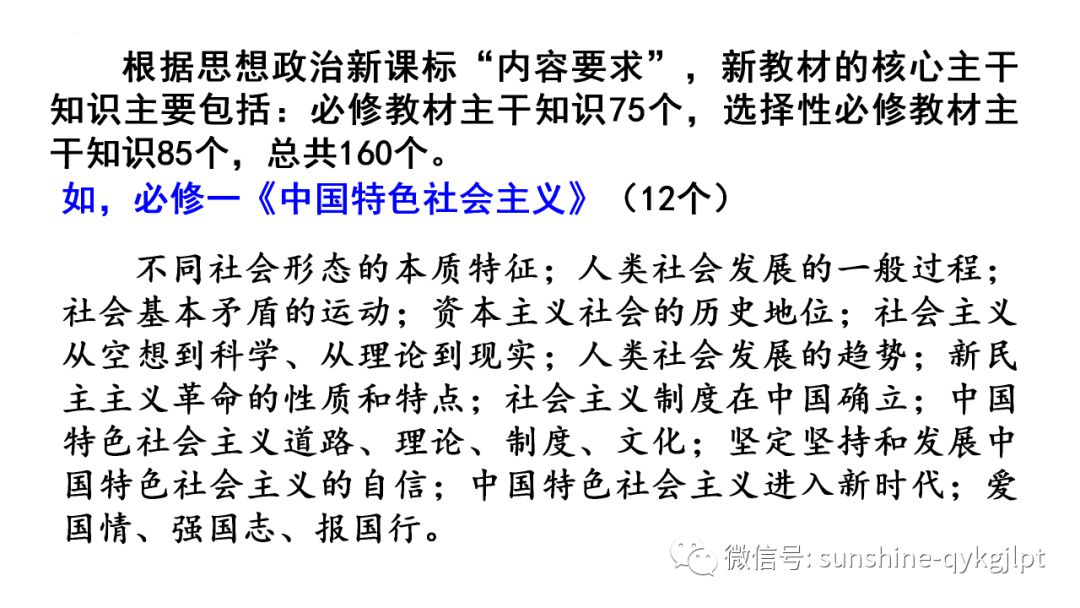 根据思想政治新课标“内容要求”，新教材的核心主干知识主要包括：必修教材主干知识75个，选择性必修教材主干知识85个，总共160个。

如，必修一《中国特色社会主义》（12个）

不同社会形态的本质特征；人类社会发展的一般过程；社会基本矛盾的运动；资本主义社会的历史地位；社会主义从空想到科学、从理论到现实；人类社会发展的趋势；新民主主义革命的性质和特点；社会主义制度在中国确立；中国特色社会主义道路、理论、制度、文化；坚定坚持和发展中国特色社会主义的自信；中国特色社会主义进入新时代；爱国情、强国志、报国行。

微信号: sunshine-qykgjlpt